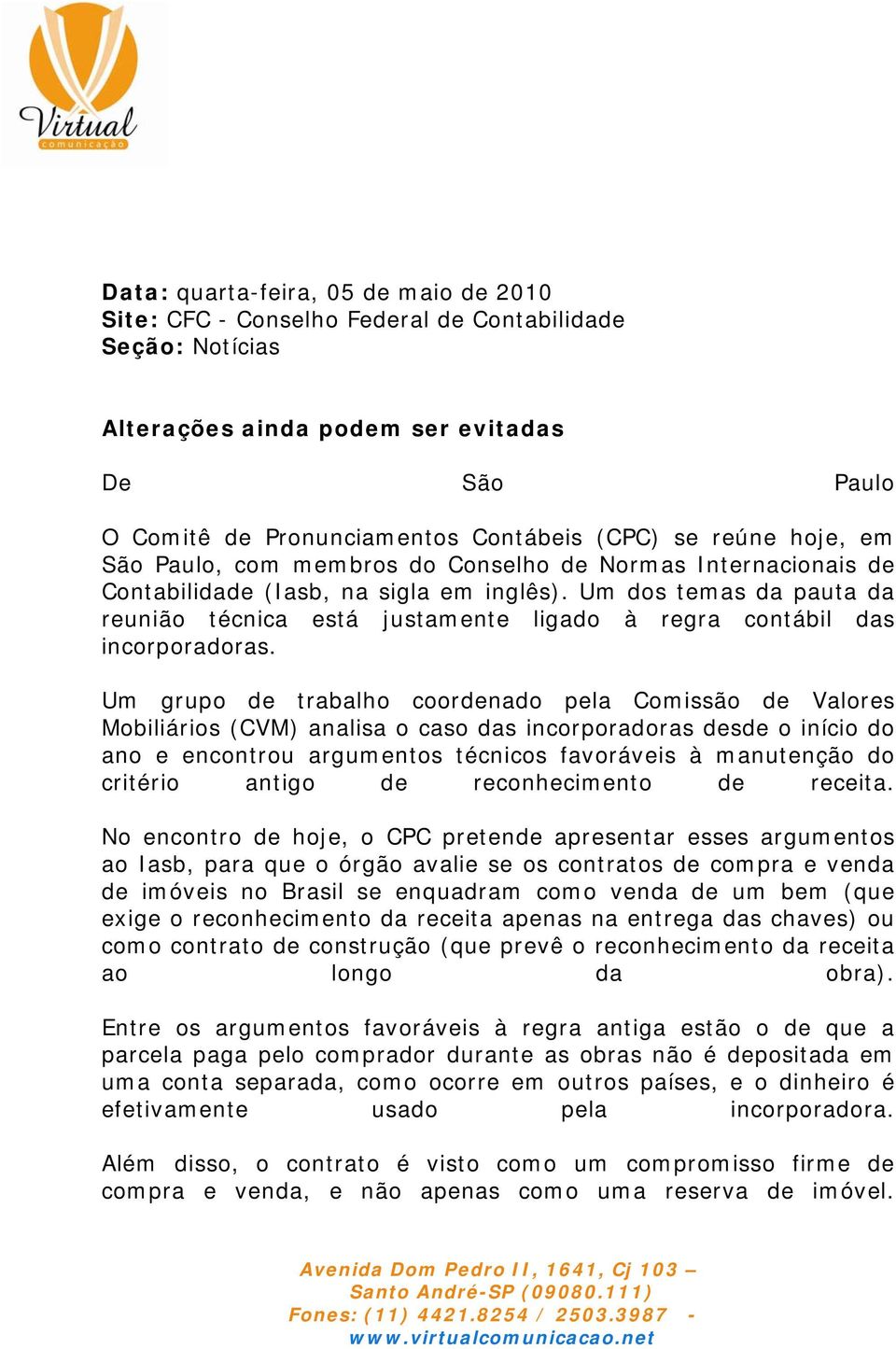 Virtual
comunicação

Data: quarta-feira, 05 de maio de 2010
Site: CFC - Conselho Federal de Contabilidade
Seção: Notícias

Alterações ainda podem ser evitadas

De São Paulo

O Comitê de Pronunciamentos Contábeis (CPC) se reúne hoje, em São Paulo, com membros do Conselho de Normas Internacionais de Contabilidade (Iasb, na sigla em inglês). Um dos temas da pauta da reunião técnica está justamente ligado à regra contábil das incorporadoras.

Um grupo de trabalho coordenado pela Comissão de Valores Mobiliários (CVM) analisa o caso das incorporadoras desde o início do ano e encontrou argumentos técnicos favoráveis à manutenção do critério antigo de reconhecimento de receita.

No encontro de hoje, o CPC pretende apresentar esses argumentos ao Iasb, para que o órgão avalie se os contratos de compra e venda de imóveis no Brasil se enquadram como venda de um bem (que exige o reconhecimento da receita apenas na entrega das chaves) ou como contrato de construção (que prevê o reconhecimento da receita ao longo da obra).

Entre os argumentos favoráveis à regra antiga estão o de que a parcela paga pelo comprador durante as obras não é depositada em uma conta separada, como ocorre em outros países, e o dinheiro é efetivamente usado pela incorporadora.

Além disso, o contrato é visto como um compromisso firme de compra e venda, e não apenas como uma reserva de imóvel.

Avenida Dom Pedro II, 1641, Cj 103 –
Santo André-SP (09080.111)
Fones: (11) 4421.8254 / 2503.3987 -
www.virtualcomunicacao.net